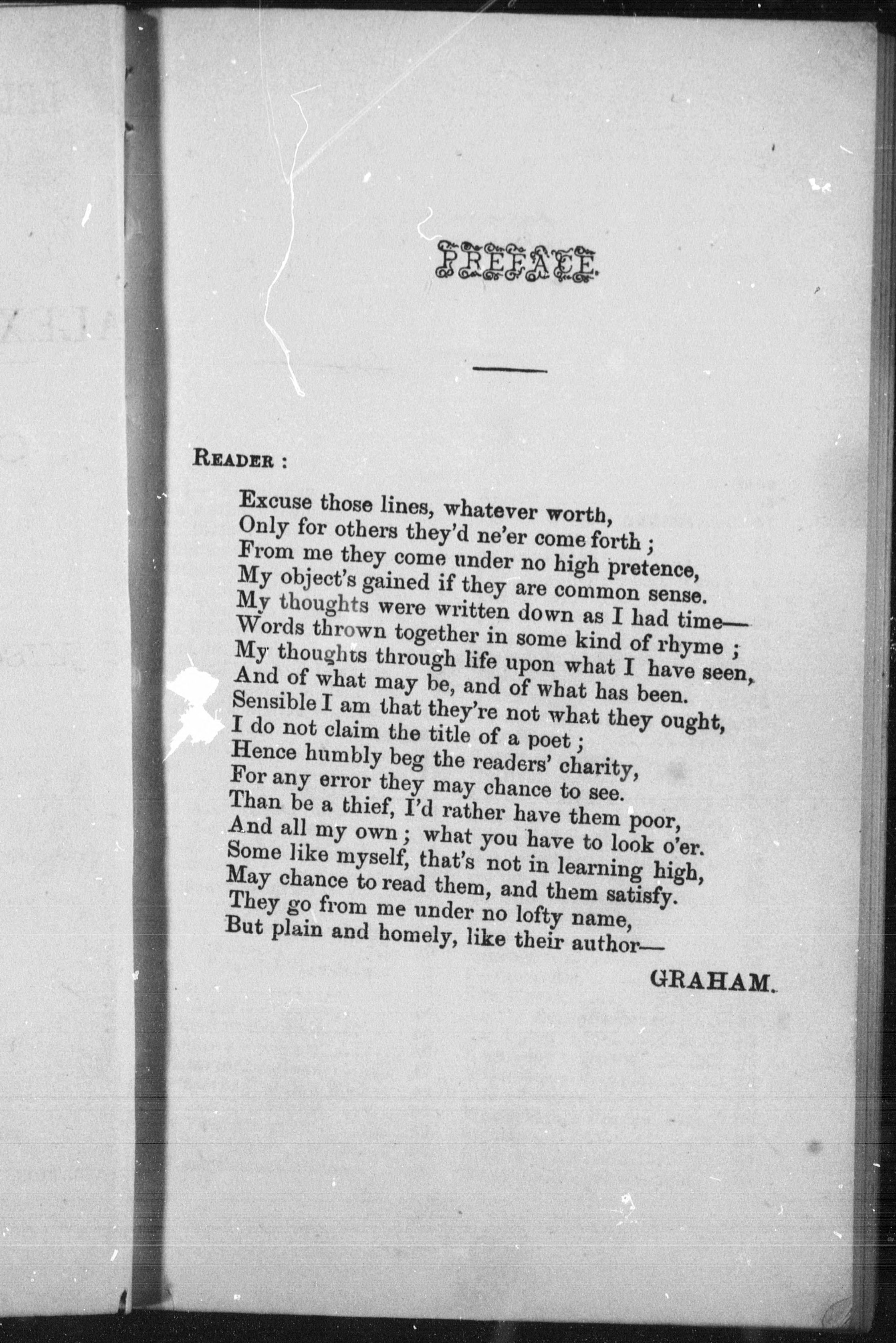 PREFACE.

READER :

Excuse those lines, whatever worth,
Only for others they'd ne'er come forth ;
From me they come under no high pretence,
My object's gained if they are common sense.
My thoughts were written down as I had time—
Words thrown together in some kind of rhyme ;
My thoughts through life upon what I have seen,
And of what may be, and of what has been.
Sensible I am that they're not what they ought,
I do not claim the title of a poet ;
Hence humbly beg the readers' charity,
For any error they may chance to see.
Than be a thief, I'd rather have them poor,
And all my own ; what you have to look o'er.
Some like myself, that's not in learning high,
May chance to read them, and them satisfy.
They go from me under no lofty name,
But plain and homely, like their author—

GRAHAM.